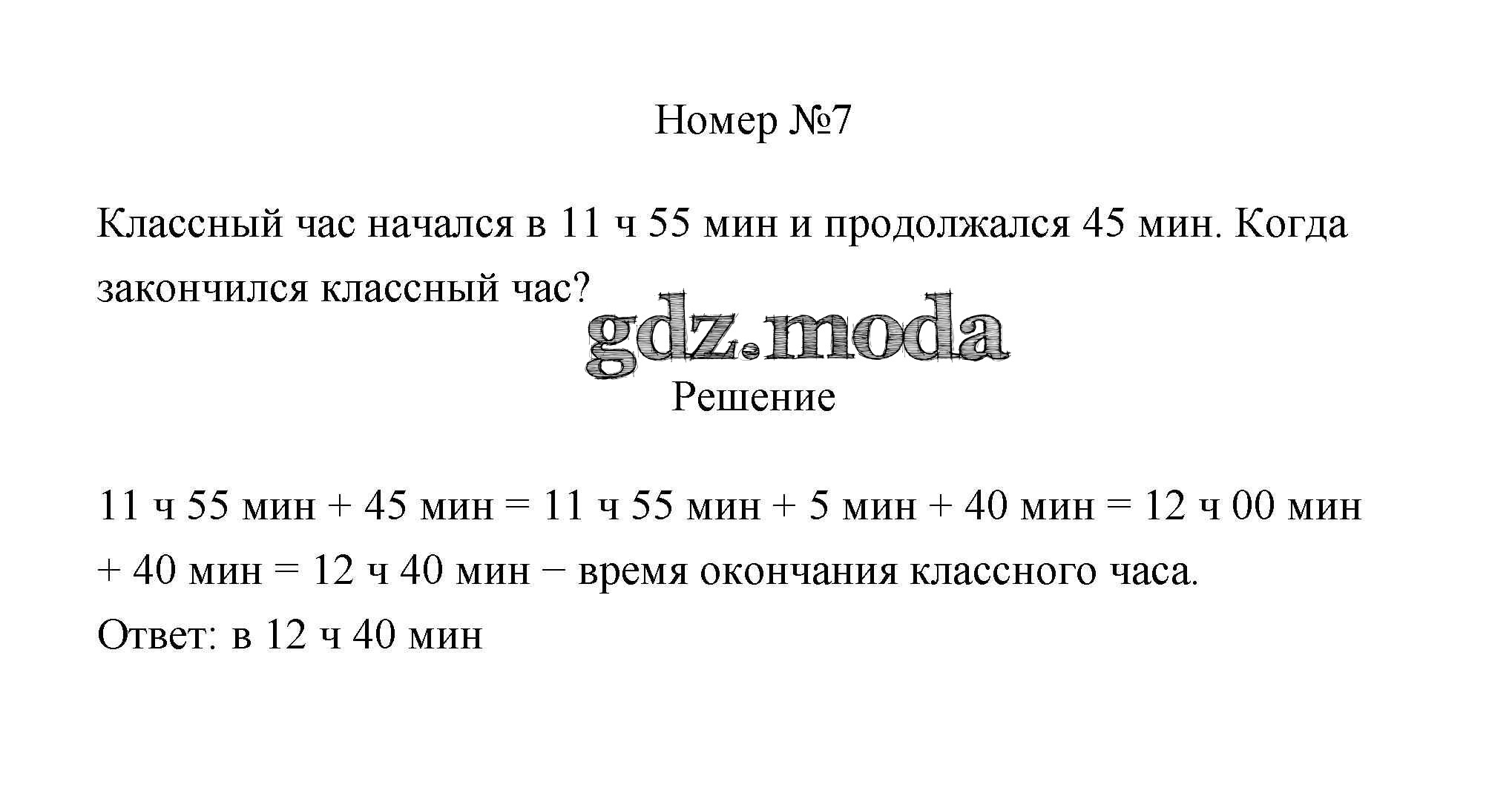 Номер №7

Классный час начался в 11 ч 55 мин и продолжался 45 мин. Когда закончился классный час?

gdz.moda

Решение

11 ч 55 мин + 45 мин = 11 ч 55 мин + 5 мин + 40 мин = 12 ч 00 мин + 40 мин = 12 ч 40 мин − время окончания классного часа.
Ответ: в 12 ч 40 мин